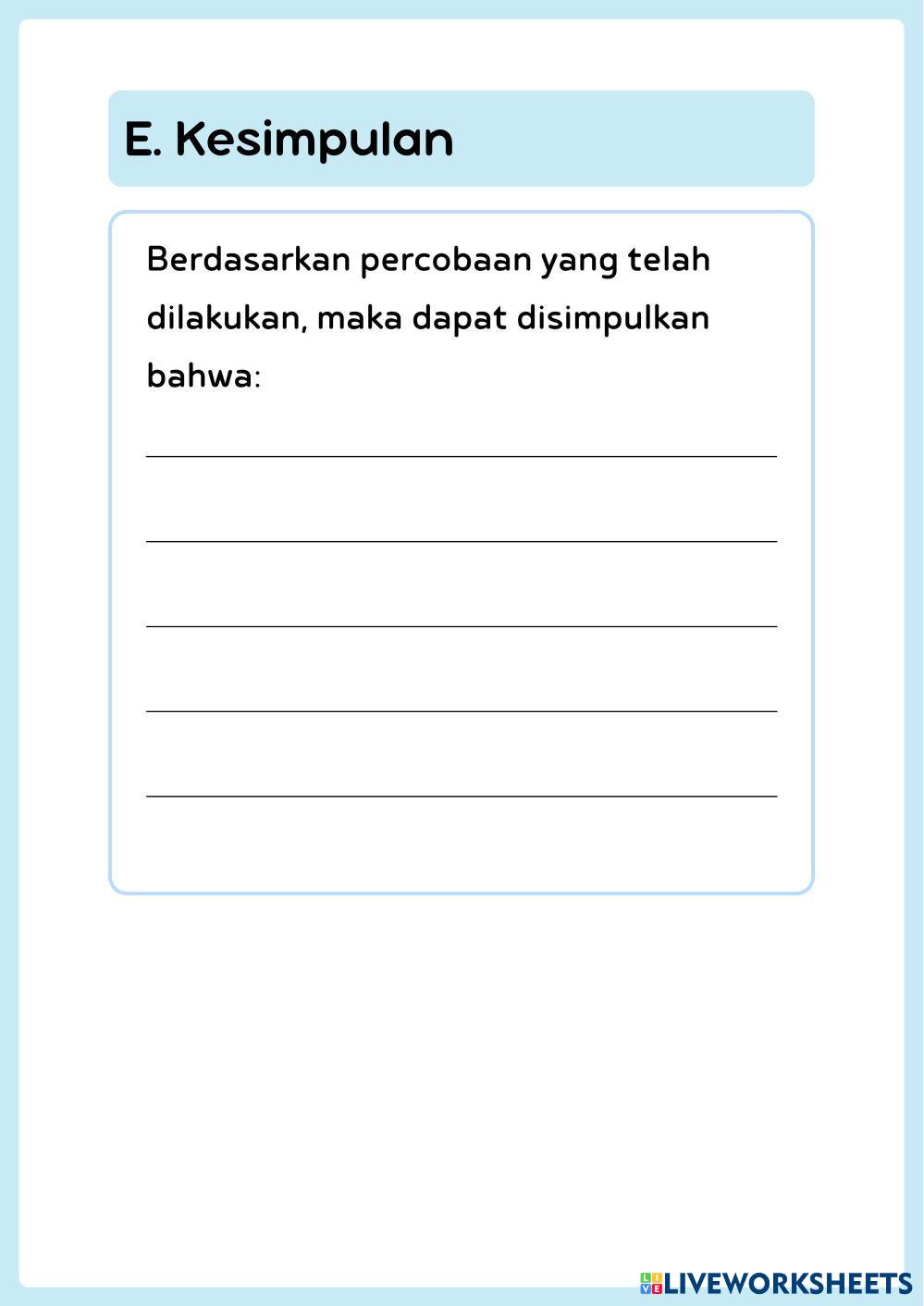 E. Kesimpulan

Berdasarkan percobaan yang telah dilakukan, maka dapat disimpulkan bahwa:

LIVEWORKSHEETS